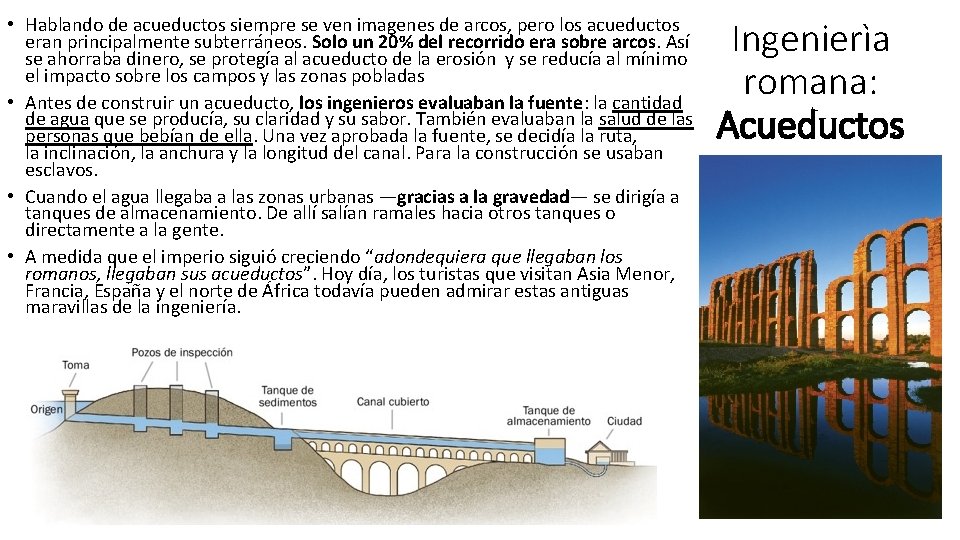 • Hablando de acueductos siempre se ven imagenes de arcos, pero los acueductos eran principalmente subterráneos. Solo un 20% del recorrido era sobre arcos. Así se ahorraba dinero, se protegía al acueducto de la erosión y se reducía al mínimo el impacto sobre los campos y las zonas pobladas

• Antes de construir un acueducto, los ingenieros evaluaban la fuente: la cantidad de agua que se producía, su claridad y su sabor. También evaluaban la salud de las personas que bebían de ella. Una vez aprobada la fuente, se decidía la ruta, la inclinación, la anchura y la longitud del canal. Para la construcción se usaban esclavos.

• Cuando el agua llegaba a las zonas urbanas —gracias a la gravedad— se dirigía a tanques de almacenamiento. De allí salían ramales hacia otros tanques o directamente a la gente.

• A medida que el imperio siguió creciendo "adondequiera que llegaban los romanos, llegaban sus acueductos". Hoy día, los turistas que visitan Asia Menor, Francia, España y el norte de África todavía pueden admirar estas antiguas maravillas de la ingeniería.

Ingenierìa romana:
Acueductos

Toma
Pozos de inspección
Origen
Tanque de sedimentos
Canal cubierto
Tanque de almacenamiento
Ciudad